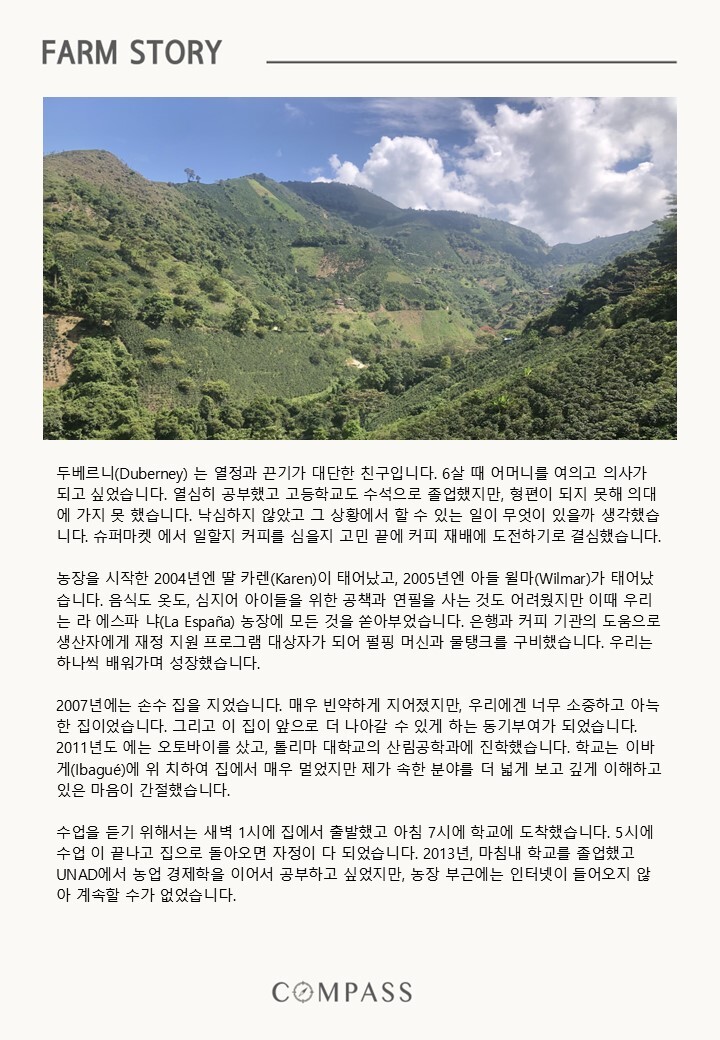 FARM STORY

두베르니(Duberney) 는 열정과 끈기가 대단한 친구입니다. 6살 때 어머니를 여의고 의사가 되고 싶었습니다. 열심히 공부했고 고등학교도 수석으로 졸업했지만, 형편이 되지 못해 의대에 가지 못 했습니다. 낙심하지 않았고 그 상황에서 할 수 있는 일이 무엇이 있을까 생각했습니다. 슈퍼마켓 에서 일할지 커피를 심을지 고민 끝에 커피 재배에 도전하기로 결심했습니다.

농장을 시작한 2004년엔 딸 카렌(Karen)이 태어났고, 2005년엔 아들 윌마(Wilmar)가 태어났습니다. 음식도 옷도, 심지어 아이들을 위한 공책과 연필을 사는 것도 어려웠지만 이때 우리는 라 에스파 냐(La España) 농장에 모든 것을 쏟아부었습니다. 은행과 커피 기관의 도움으로 생산자에게 재정 지원 프로그램 대상자가 되어 펄핑 머신과 물탱크를 구비했습니다. 우리는 하나씩 배워가며 성장했습니다.

2007년에는 손수 집을 지었습니다. 매우 빈약하게 지어졌지만, 우리에겐 너무 소중하고 아늑한 집이었습니다. 그리고 이 집이 앞으로 더 나아갈 수 있게 하는 동기부여가 되었습니다. 2011년도 에는 오토바이를 샀고, 톨리마 대학교의 산림공학과에 진학했습니다. 학교는 이바게(Ibagué)에 위 치하여 집에서 매우 멀었지만 제가 속한 분야를 더 넓게 보고 깊게 이해하고 있은 마음이 간절했습니다.

수업을 듣기 위해서는 새벽 1시에 집에서 출발했고 아침 7시에 학교에 도착했습니다. 5시에 수업 이 끝나고 집으로 돌아오면 자정이 다 되었습니다. 2013년, 마침내 학교를 졸업했고 UNAD에서 농업 경제학을 이어서 공부하고 싶었지만, 농장 부근에는 인터넷이 들어오지 않아 계속할 수가 없었습니다.

COMPASS